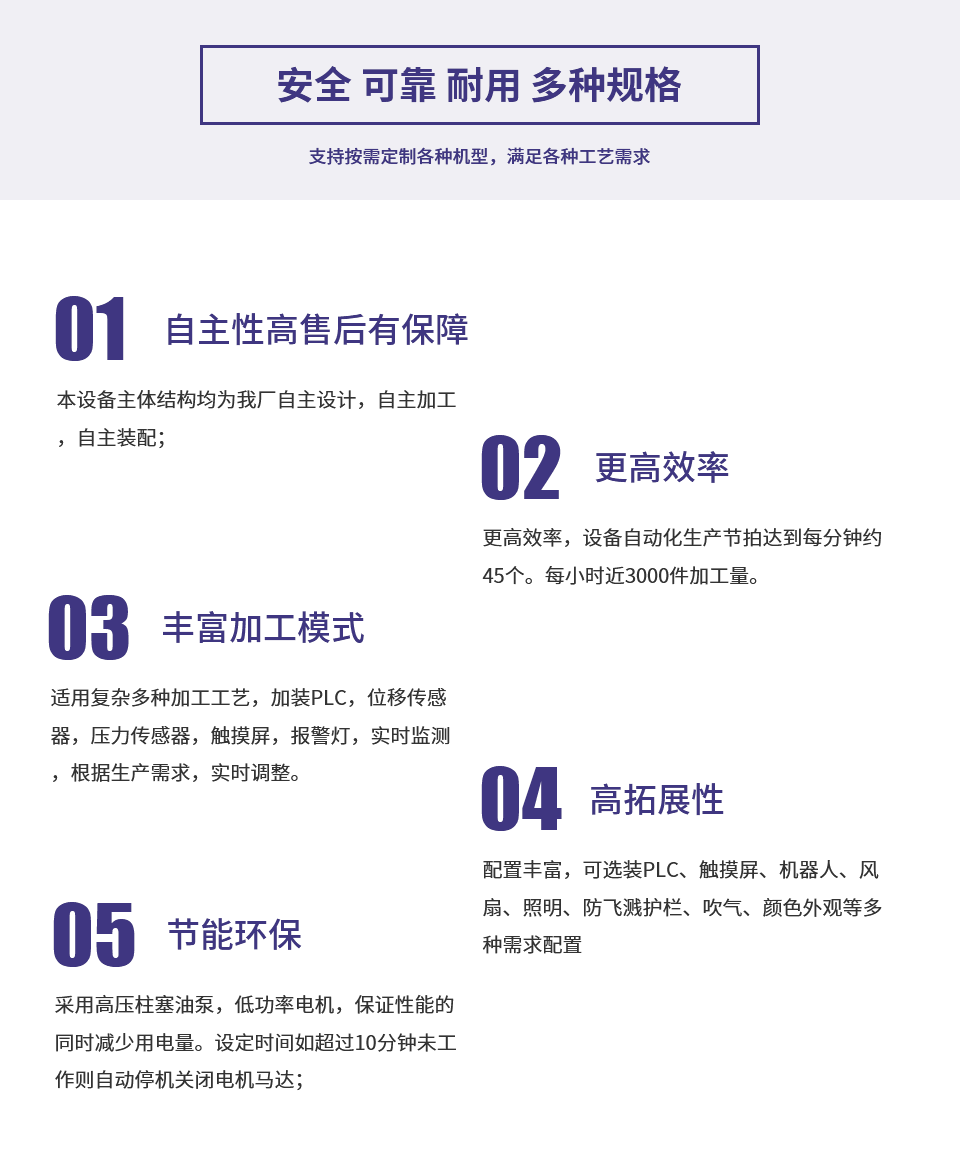 安全 可靠 耐用 多种规格

支持按需定制各种机型，满足各种工艺需求

01 自主性高售后有保障

本设备主体结构均为我厂自主设计，自主加工，自主装配；

02 更高效率

更高效率，设备自动化生产节拍达到每分钟约45个。每小时近3000件加工量。

03 丰富加工模式

适用复杂多种加工工艺，加装PLC，位移传感器，压力传感器，触摸屏，报警灯，实时监测，根据生产需求，实时调整。

04 高拓展性

配置丰富，可选装PLC、触摸屏、机器人、风扇、照明、防飞溅护栏、吹气、颜色外观等多种需求配置

05 节能环保

采用高压柱塞油泵，低功率电机，保证性能的同时减少用电量。设定时间如超过10分钟未工作则自动停机关闭电机马达；